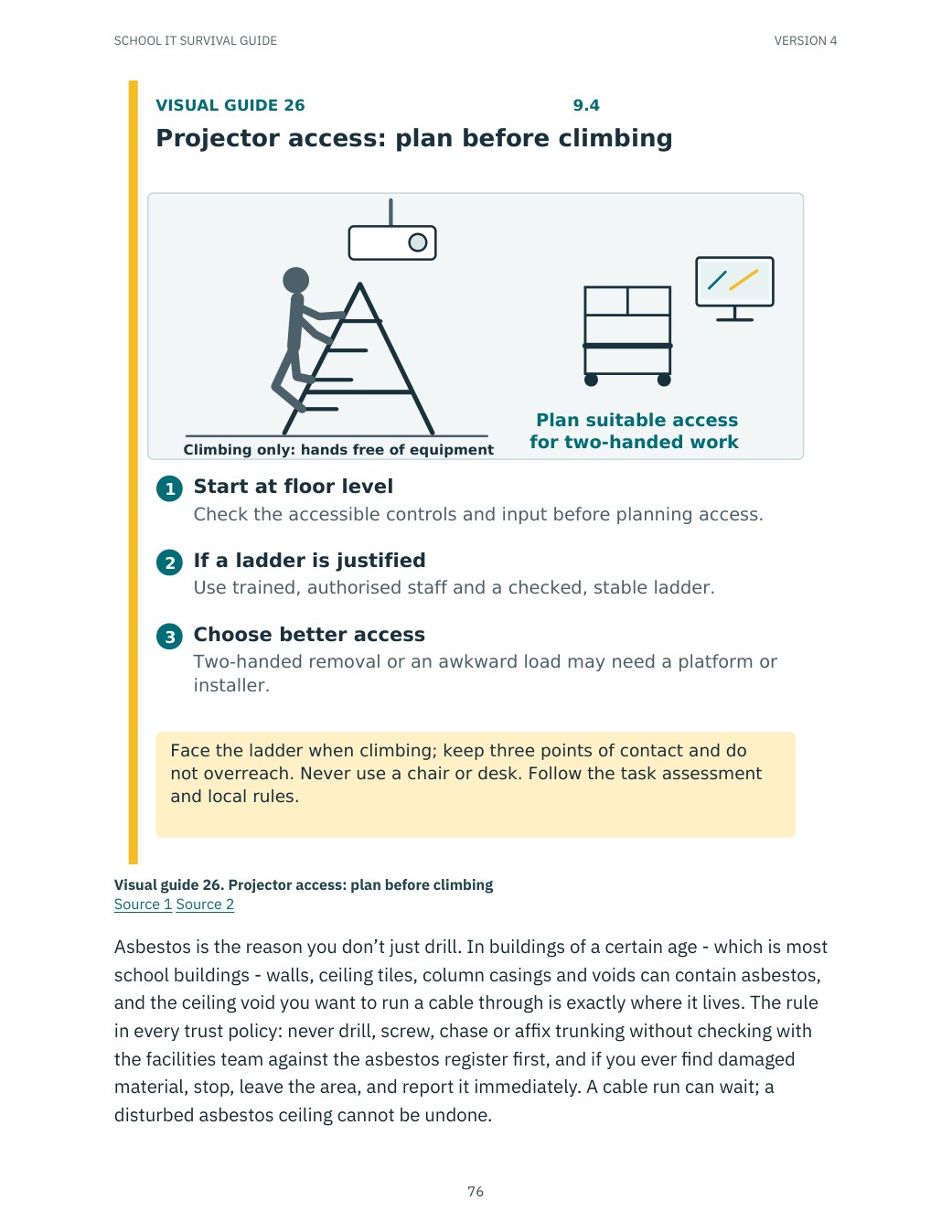 SCHOOL IT SURVIVAL GUIDE

VERSION 4

VISUAL GUIDE 26

9.4

Projector access: plan before climbing

Climbing only: hands free of equipment

Plan suitable access for two-handed work

1 Start at floor level
Check the accessible controls and input before planning access.

2 If a ladder is justified
Use trained, authorised staff and a checked, stable ladder.

3 Choose better access
Two-handed removal or an awkward load may need a platform or installer.

Face the ladder when climbing; keep three points of contact and do not overreach. Never use a chair or desk. Follow the task assessment and local rules.

Visual guide 26. Projector access: plan before climbing
Source 1 Source 2

Asbestos is the reason you don't just drill. In buildings of a certain age - which is most school buildings - walls, ceiling tiles, column casings and voids can contain asbestos, and the ceiling void you want to run a cable through is exactly where it lives. The rule in every trust policy: never drill, screw, chase or affix trunking without checking with the facilities team against the asbestos register first, and if you ever find damaged material, stop, leave the area, and report it immediately. A cable run can wait; a disturbed asbestos ceiling cannot be undone.

76